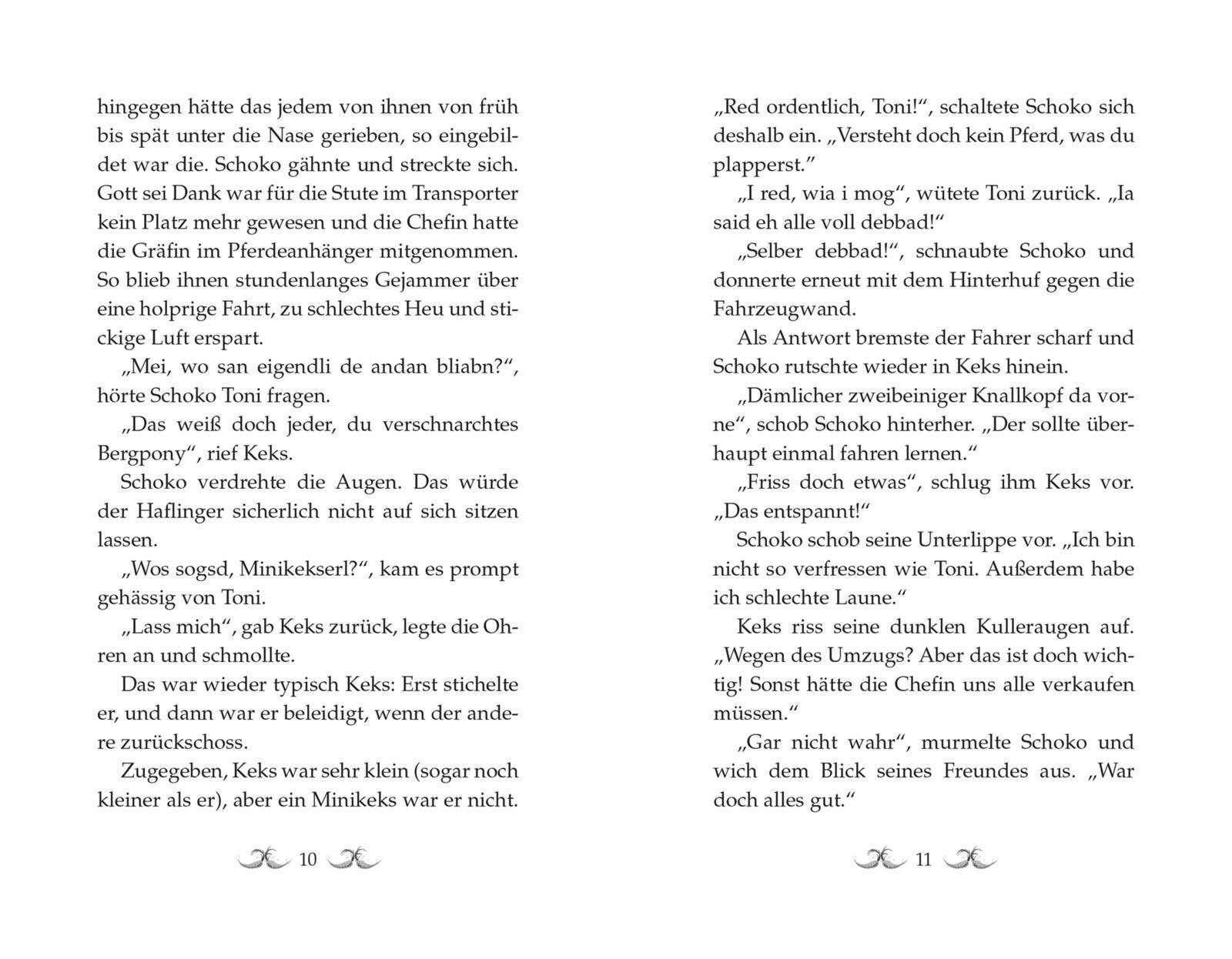 hingegen hätte das jedem von ihnen von früh bis spät unter die Nase gerieben, so eingebildet war die. Schoko gähnte und streckte sich. Gott sei Dank war für die Stute im Transporter kein Platz mehr gewesen und die Chefin hatte die Gräfin im Pferdeanhänger mitgenommen. So blieb ihnen stundenlanges Gejammer über eine holprige Fahrt, zu schlechtes Heu und stickige Luft erspart.

„Mei, wo san eigendli de andan bliabn?“, hörte Schoko Toni fragen.

„Das weiß doch jeder, du verschnarchtes Bergpony“, rief Keks.

Schoko verdrehte die Augen. Das würde der Haflinger sicherlich nicht auf sich sitzen lassen.

„Wos sogsd, Minikekserl?“, kam es prompt gehässig von Toni.

„Lass mich“, gab Keks zurück, legte die Ohren an und schmollte.

Das war wieder typisch Keks: Erst stichelte er, und dann war er beleidigt, wenn der andere zurückschoss.

Zugegeben, Keks war sehr klein (sogar noch kleiner als er), aber ein Minikeks war er nicht.

10

„Red ordentlich, Toni!“, schaltete Schoko sich deshalb ein. „Versteht doch kein Pferd, was du plapperst.“

„I red, wia i mog“, wütete Toni zurück. „Ia said eh alle voll debbad!“

„Selber debbad!“, schnaubte Schoko und donnerte erneut mit dem Hinterhuf gegen die Fahrzeugwand.

Als Antwort bremste der Fahrer scharf und Schoko rutschte wieder in Keks hinein.

„Dämlicher zweibeiniger Knallkopf da vorne“, schob Schoko hinterher. „Der sollte überhaupt einmal fahren lernen.“

„Friss doch etwas“, schlug ihm Keks vor. „Das entspannt!“

Schoko schob seine Unterlippe vor. „Ich bin nicht so verfressen wie Toni. Außerdem habe ich schlechte Laune.“

Keks riss seine dunklen Kulleraugen auf. „Wegen des Umzugs? Aber das ist doch wichtig! Sonst hätte die Chefin uns alle verkaufen müssen.“

„Gar nicht wahr“, murmelte Schoko und wich dem Blick seines Freundes aus. „War doch alles gut.“

11